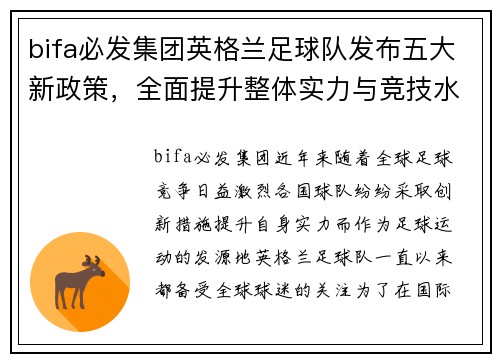 bifa必发集团英格兰足球队发布五大新政策，全面提升整体实力与竞技水

bifa必发集团近年来随着全球足球竞争日益激烈各国球队纷纷采取创新措施提升自身实力而作为足球运动的发源地英格兰足球队一直以来都备受全球球迷的关注为了在国际